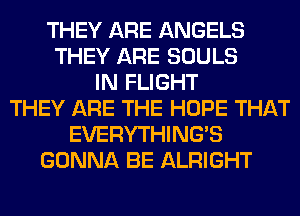 THEY ARE ANGELS
THEY ARE SOULS
IN FLIGHT
THEY ARE THE HOPE THAT
EVERYTHING'S
GONNA BE ALRIGHT